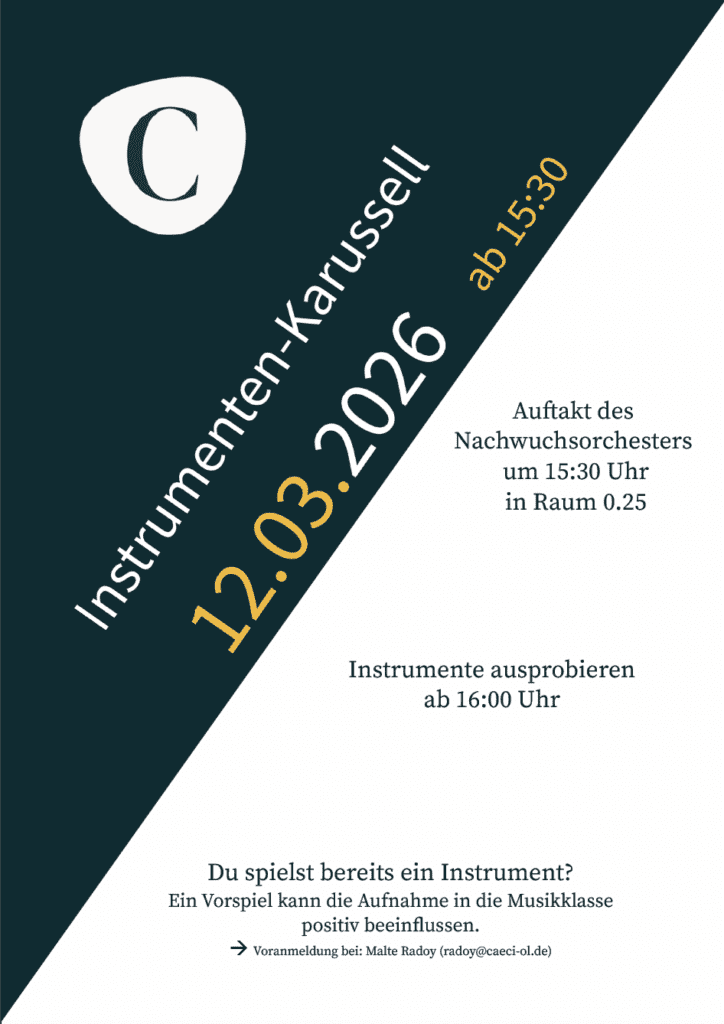 C

Instrumenten-Karussell

12.03.2026

ab 15:30

Auftakt des Nachwuchsorchesters um 15:30 Uhr in Raum 0.25

Instrumente ausprobieren ab 16:00 Uhr

Du spielst bereits ein Instrument?
Ein Vorspiel kann die Aufnahme in die Musikklasse positiv beeinflussen.

→ Voranmeldung bei: Malte Radoy (radoy@caeci-ol.de)